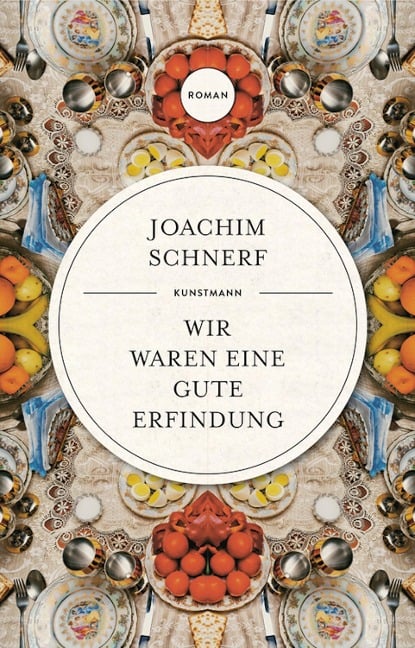 ROMAN

JOACHIM SCHNERF

KUNSTMANN

WIR WAREN EINE GUTE ERFINDUNG